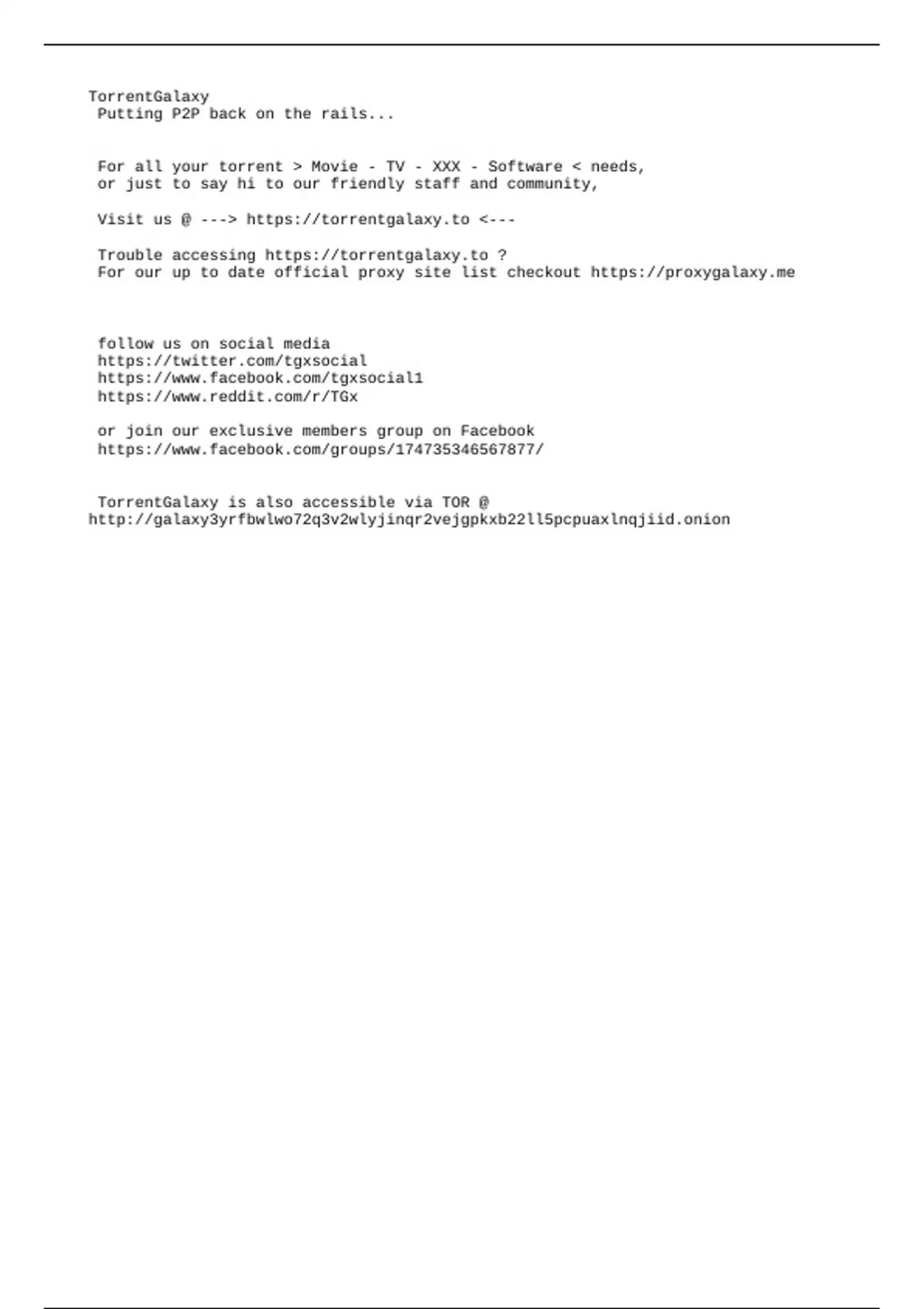 TorrentGalaxy
Putting P2P back on the rails...

For all your torrent > Movie - TV - XXX - Software < needs,
or just to say hi to our friendly staff and community,

Visit us @ ---> https://torrentgalaxy.to <---

Trouble accessing https://torrentgalaxy.to ?
For our up to date official proxy site list checkout https://proxygalaxy.me

follow us on social media
https://twitter.com/tgxsocial
https://www.facebook.com/tgxsocial1
https://www.reddit.com/r/TGx

or join our exclusive members group on Facebook
https://www.facebook.com/groups/174735346567877/

TorrentGalaxy is also accessible via TOR @
http://galaxy3yrfbwlwo72q3v2wlyjinqr2vejgpkxb22ll5pcpuaxlnqjiid.onion